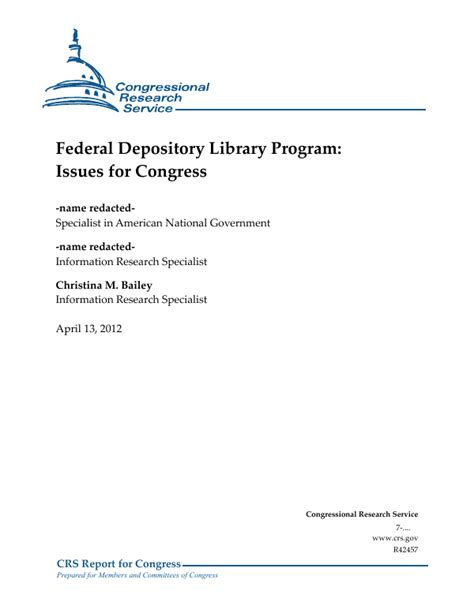 Congressional Research Service

Federal Depository Library Program: Issues for Congress

-name redacted-
Specialist in American National Government

-name redacted-
Information Research Specialist

Christina M. Bailey
Information Research Specialist

April 13, 2012

Congressional Research Service
7-....
www.crs.gov
R42457

CRS Report for Congress
Prepared for Members and Committees of Congress